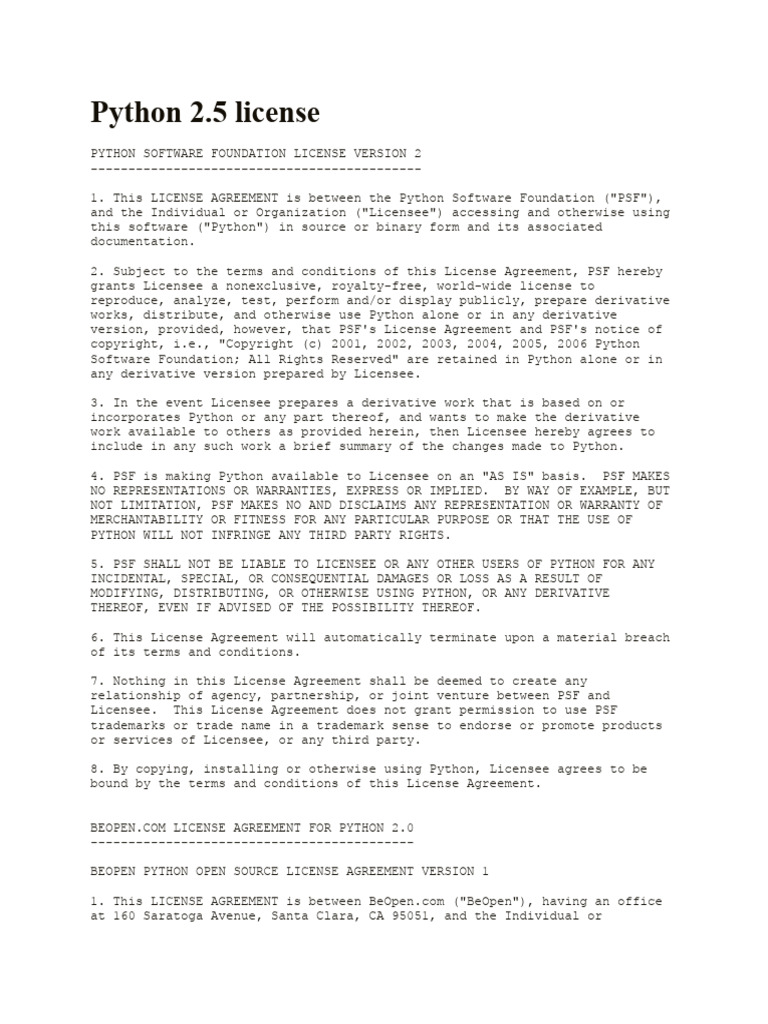 Python 2.5 license

PYTHON SOFTWARE FOUNDATION LICENSE VERSION 2
--------------------------------------------

1. This LICENSE AGREEMENT is between the Python Software Foundation ("PSF"), and the Individual or Organization ("Licensee") accessing and otherwise using this software ("Python") in source or binary form and its associated documentation.

2. Subject to the terms and conditions of this License Agreement, PSF hereby grants Licensee a nonexclusive, royalty-free, world-wide license to reproduce, analyze, test, perform and/or display publicly, prepare derivative works, distribute, and otherwise use Python alone or in any derivative version, provided, however, that PSF's License Agreement and PSF's notice of copyright, i.e., "Copyright (c) 2001, 2002, 2003, 2004, 2005, 2006 Python Software Foundation; All Rights Reserved" are retained in Python alone or in any derivative version prepared by Licensee.

3. In the event Licensee prepares a derivative work that is based on or incorporates Python or any part thereof, and wants to make the derivative work available to others as provided herein, then Licensee hereby agrees to include in any such work a brief summary of the changes made to Python.

4. PSF is making Python available to Licensee on an "AS IS" basis. PSF MAKES NO REPRESENTATIONS OR WARRANTIES, EXPRESS OR IMPLIED. BY WAY OF EXAMPLE, BUT NOT LIMITATION, PSF MAKES NO AND DISCLAIMS ANY REPRESENTATION OR WARRANTY OF MERCHANTABILITY OR FITNESS FOR ANY PARTICULAR PURPOSE OR THAT THE USE OF PYTHON WILL NOT INFRINGE ANY THIRD PARTY RIGHTS.

5. PSF SHALL NOT BE LIABLE TO LICENSEE OR ANY OTHER USERS OF PYTHON FOR ANY INCIDENTAL, SPECIAL, OR CONSEQUENTIAL DAMAGES OR LOSS AS A RESULT OF MODIFYING, DISTRIBUTING, OR OTHERWISE USING PYTHON, OR ANY DERIVATIVE THEREOF, EVEN IF ADVISED OF THE POSSIBILITY THEREOF.

6. This License Agreement will automatically terminate upon a material breach of its terms and conditions.

7. Nothing in this License Agreement shall be deemed to create any relationship of agency, partnership, or joint venture between PSF and Licensee. This License Agreement does not grant permission to use PSF trademarks or trade name in a trademark sense to endorse or promote products or services of Licensee, or any third party.

8. By copying, installing or otherwise using Python, Licensee agrees to be bound by the terms and conditions of this License Agreement.

BEOPEN.COM LICENSE AGREEMENT FOR PYTHON 2.0
-------------------------------------------

BEOPEN PYTHON OPEN SOURCE LICENSE AGREEMENT VERSION 1

1. This LICENSE AGREEMENT is between BeOpen.com ("BeOpen"), having an office at 160 Saratoga Avenue, Santa Clara, CA 95051, and the Individual or